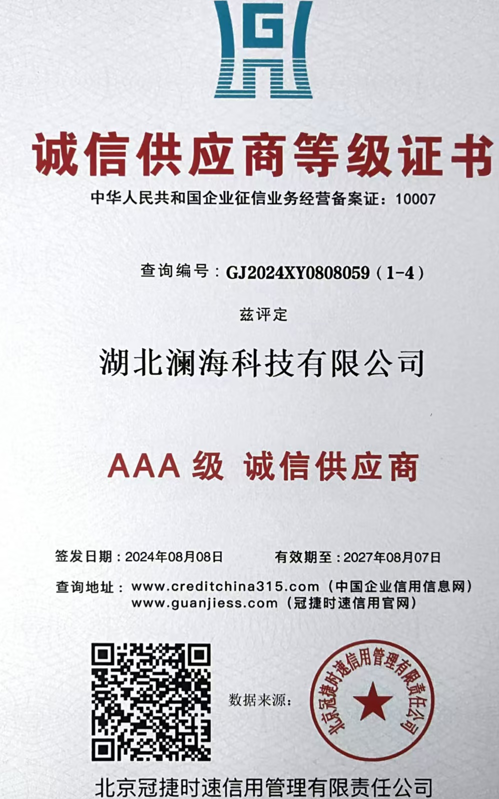 G

诚信供应商等级证书

中华人民共和国企业征信业务经营备案证：10007

查询编号：GJ2024XY0808059（1-4）

兹评定

湖北澜海科技有限公司

AAA 级 诚信供应商

签发日期：2024年08月08日　　有效期至：2027年08月07日

查询地址：www.creditchina315.com（中国企业信用信息网）
www.guanjiess.com（冠捷时速信用官网）

数据来源：

北京冠捷时速信用管理有限责任公司

北京冠捷时速信用管理有限责任公司